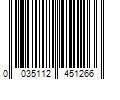 0 035112 451266